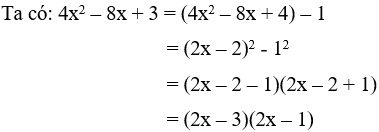 Ta có: $4x^2 - 8x + 3 = (4x^2 - 8x + 4) - 1$

$= (2x - 2)^2 - 1^2$

$= (2x - 2 - 1)(2x - 2 + 1)$

$= (2x - 3)(2x - 1)$